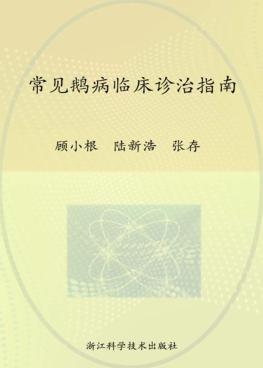 常见鹅病临床诊治指南

顾小根　陆新浩　张存

浙江科学技术出版社